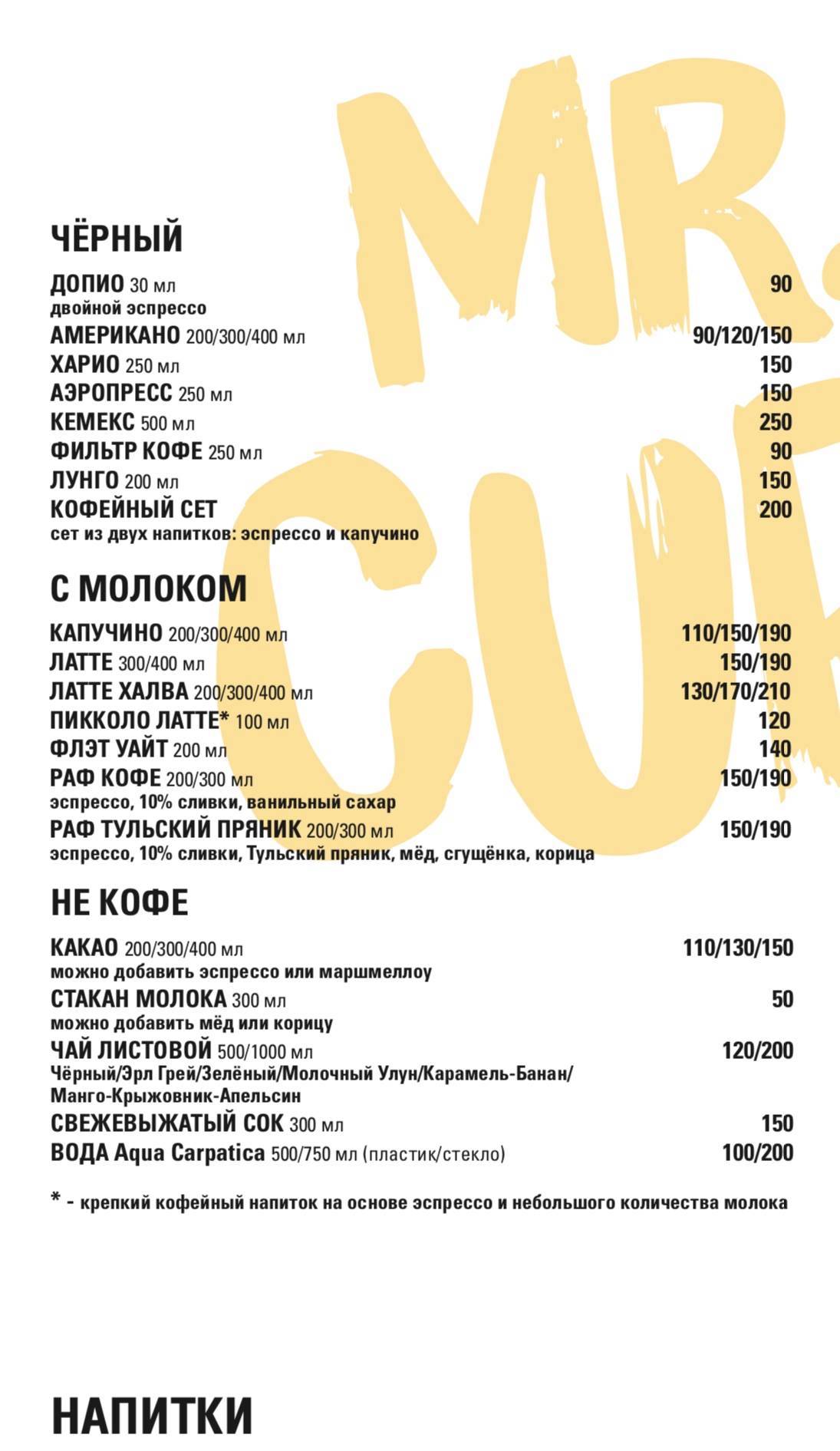 MR.
CUP

ЧЁРНЫЙ

ДОПИО 30 мл 90
двойной эспрессо
АМЕРИКАНО 200/300/400 мл 90/120/150
ХАРИО 250 мл 150
АЭРОПРЕСС 250 мл 150
КЕМЕКС 500 мл 250
ФИЛЬТР КОФЕ 250 мл 90
ЛУНГО 200 мл 150
КОФЕЙНЫЙ СЕТ 200
сет из двух напитков: эспрессо и капучино

С МОЛОКОМ

КАПУЧИНО 200/300/400 мл 110/150/190
ЛАТТЕ 300/400 мл 150/190
ЛАТТЕ ХАЛВА 200/300/400 мл 130/170/210
ПИККОЛО ЛАТТЕ* 100 мл 120
ФЛЭТ УАЙТ 200 мл 140
РАФ КОФЕ 200/300 мл 150/190
эспрессо, 10% сливки, ванильный сахар
РАФ ТУЛЬСКИЙ ПРЯНИК 200/300 мл 150/190
эспрессо, 10% сливки, Тульский пряник, мёд, сгущёнка, корица

НЕ КОФЕ

КАКАО 200/300/400 мл 110/130/150
можно добавить эспрессо или маршмеллоу
СТАКАН МОЛОКА 300 мл 50
можно добавить мёд или корицу
ЧАЙ ЛИСТОВОЙ 500/1000 мл 120/200
Чёрный/Эрл Грей/Зелёный/Молочный Улун/Карамель-Банан/Манго-Крыжовник-Апельсин
СВЕЖЕВЫЖАТЫЙ СОК 300 мл 150
ВОДА Aqua Carpatica 500/750 мл (пластик/стекло) 100/200

* - крепкий кофейный напиток на основе эспрессо и небольшого количества молока

НАПИТКИ